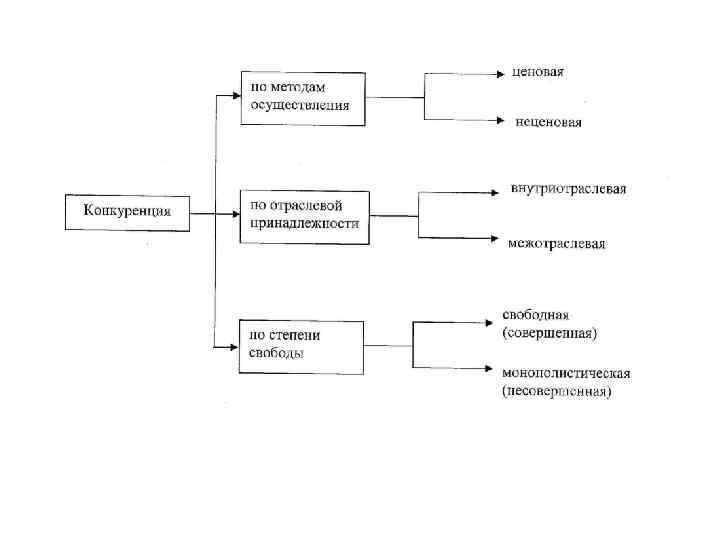 Конкуренция

по методам осуществления

ценовая

неценовая

по отраслевой принадлежности

внутриотраслевая

межотраслевая

по степени свободы

свободная (совершенная)

монополистическая (несовершенная)